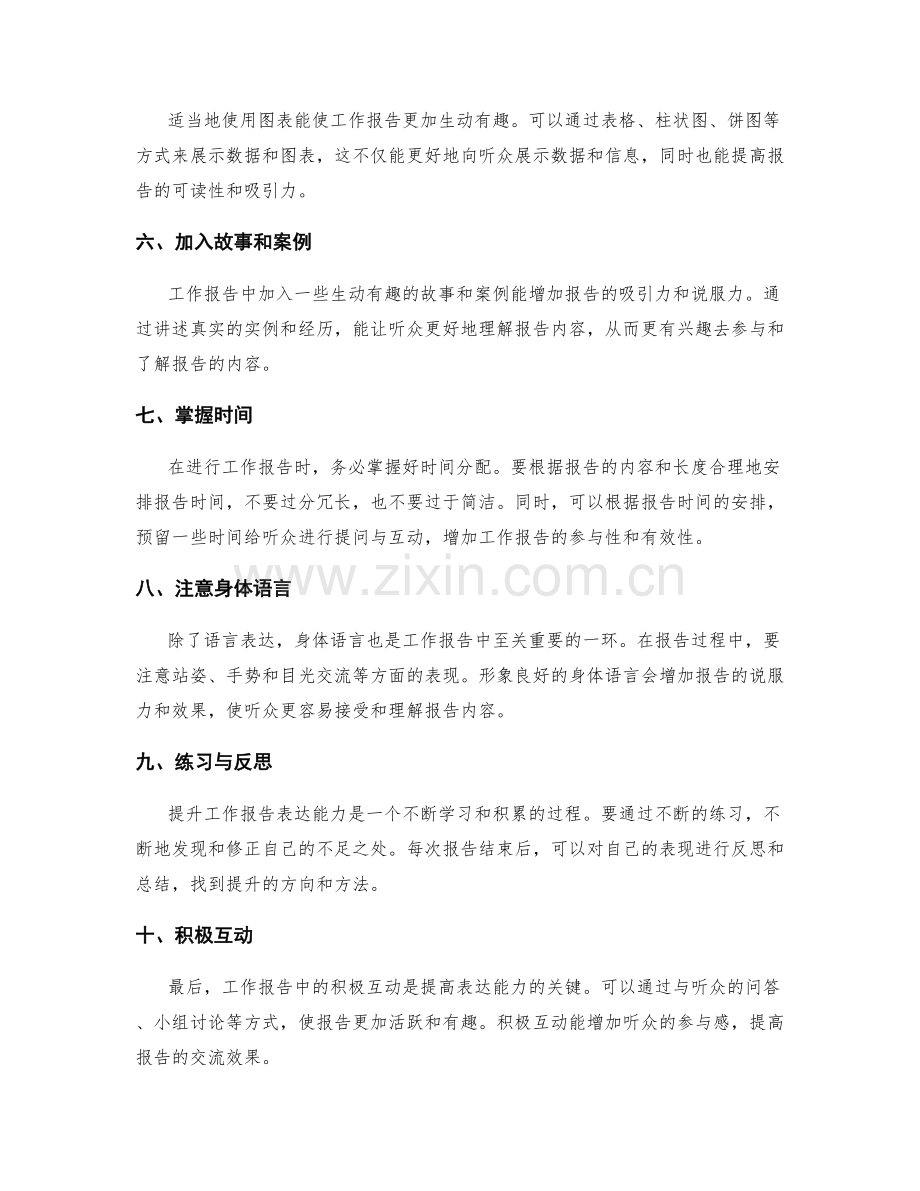 适当地使用图表能使工作报告更加生动有趣。可以通过表格、柱状图、饼图等方式来展示数据和图表，这不仅能更好地向听众展示数据和信息，同时也能提高报告的可读性和吸引力。

六、加入故事和案例

工作报告中加入一些生动有趣的故事和案例能增加报告的吸引力和说服力。通过讲述真实的实例和经历，能让听众更好地理解报告内容，从而更有兴趣去参与和了解报告的内容。

七、掌握时间

在进行工作报告时，务必掌握好时间分配。要根据报告的内容和长度合理地安排报告时间，不要过分冗长，也不要过于简洁。同时，可以根据报告时间的安排，预留一些时间给听众进行提问与互动，增加工作报告的参与性和有效性。

八、注意身体语言

除了语言表达，身体语言也是工作报告中至关重要的一环。在报告过程中，要注意站姿、手势和目光交流等方面的表现。形象良好的身体语言会增加报告的说服力和效果，使听众更容易接受和理解报告内容。

九、练习与反思

提升工作报告表达能力是一个不断学习和积累的过程。要通过不断的练习，不断地发现和修正自己的不足之处。每次报告结束后，可以对自己的表现进行反思和总结，找到提升的方向和方法。

十、积极互动

最后，工作报告中的积极互动是提高表达能力的关键。可以通过与听众的问答、小组讨论等方式，使报告更加活跃和有趣。积极互动能增加听众的参与感，提高报告的交流效果。

www.zixin.com.cn